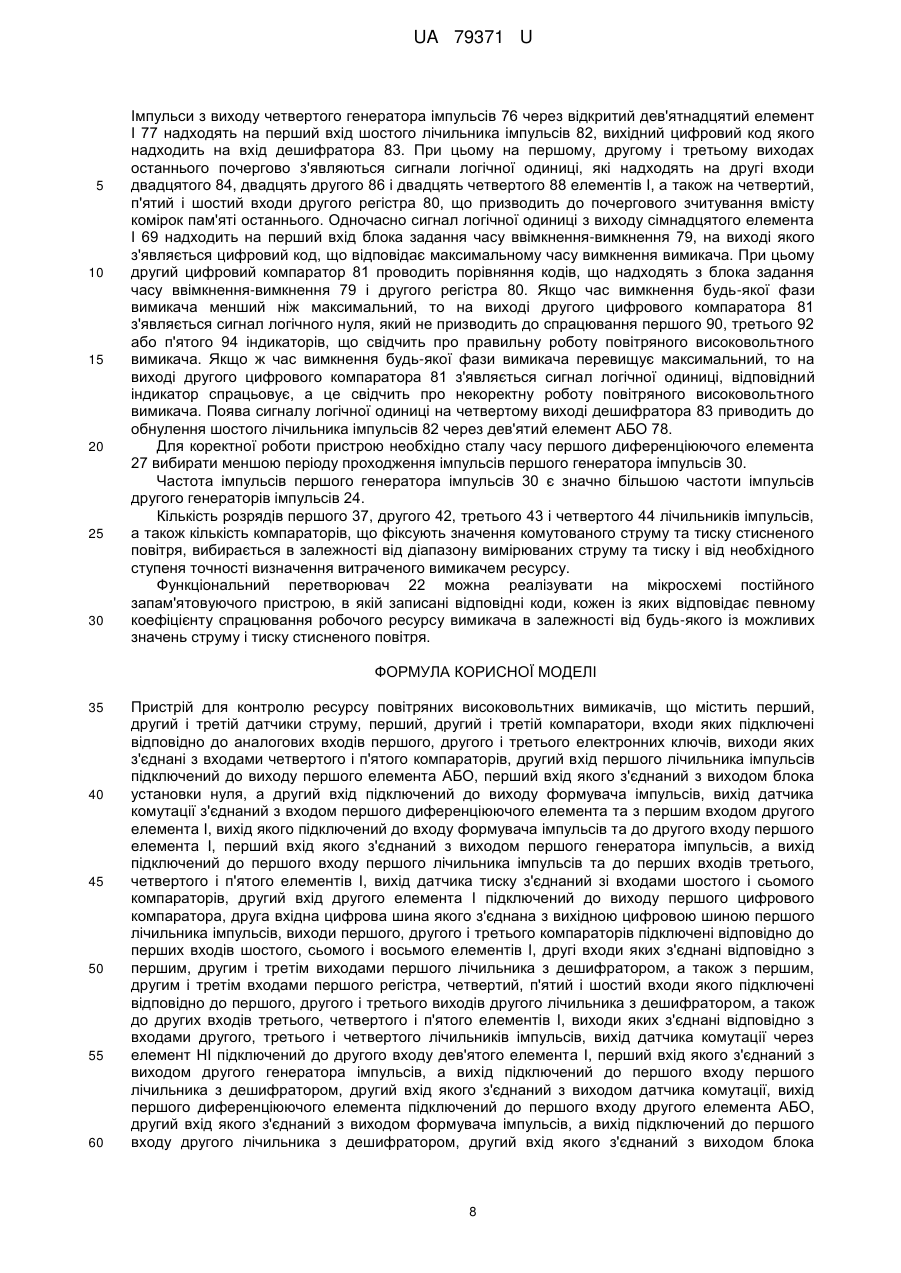 UA 79371 U

Імпульси з виходу четвертого генератора імпульсів 76 через відкритий дев'ятнадцятий елемент І 77 надходять на перший вхід шостого лічильника імпульсів 82, вихідний цифровий код якого надходить на вхід дешифратора 83. При цьому на першому, другому і третьому виходах останнього почергово з'являються сигнали логічної одиниці, які надходять на другі входи
5 двадцятого 84, двадцять другого 86 і двадцять четвертого 88 елементів І, а також на четвертий, п'ятий і шостий входи другого регістра 80, що призводить до почергового зчитування вмісту комірок пам'яті останнього. Одночасно сигнал логічної одиниці з виходу сімнадцятого елемента І 69 надходить на перший вхід блока задання часу ввімкнення-вимкнення 79, на виході якого з'являється цифровий код, що відповідає максимальному часу вимкнення вимикача. При цьому
10 другий цифровий компаратор 81 проводить порівняння кодів, що надходять з блока задання часу ввімкнення-вимкнення 79 і другого регістра 80. Якщо час вимкнення будь-якої фази вимикача менший ніж максимальний, то на виході другого цифрового компаратора 81 з'являється сигнал логічного нуля, який не призводить до спрацювання першого 90, третього 92 або п'ятого 94 індикаторів, що свідчить про правильну роботу повітряного високовольтного
15 вимикача. Якщо ж час вимкнення будь-якої фази вимикача перевищує максимальний, то на виході другого цифрового компаратора 81 з'являється сигнал логічної одиниці, відповідний індикатор спрацьовує, а це свідчить про некоректну роботу повітряного високовольтного вимикача. Поява сигналу логічної одиниці на четвертому виході дешифратора 83 приводить до обнулення шостого лічильника імпульсів 82 через дев'ятий елемент АБО 78.
20 Для коректної роботи пристрою необхідно сталу часу першого диференціюючого елемента 27 вибирати меншою періоду проходження імпульсів першого генератора імпульсів 30.

Частота імпульсів першого генератора імпульсів 30 є значно більшою частоти імпульсів другого генераторів імпульсів 24.

Кількість розрядів першого 37, другого 42, третього 43 і четвертого 44 лічильників імпульсів,
25 а також кількість компараторів, що фіксують значення комутованого струму та тиску стисненого повітря, вибирається в залежності від діапазону вимірюваних струму та тиску і від необхідного ступеня точності визначення витраченого вимикачем ресурсу.

Функціональний перетворювач 22 можна реалізувати на мікросхемі постійного запам'ятовуючого пристрою, в якій записані відповідні коди, кожен із яких відповідає певному
30 коефіцієнту спрацювання робочого ресурсу вимикача в залежності від будь-якого із можливих значень струму і тиску стисненого повітря.

ФОРМУЛА КОРИСНОЇ МОДЕЛІ

35 Пристрій для контролю ресурсу повітряних високовольтних вимикачів, що містить перший, другий і третій датчики струму, перший, другий і третій компаратори, входи яких підключені відповідно до аналогових входів першого, другого і третього електронних ключів, виходи яких з'єднані з входами четвертого і п'ятого компараторів, другий вхід першого лічильника імпульсів підключений до виходу першого елемента АБО, перший вхід якого з'єднаний з виходом блока
40 установки нуля, а другий вхід підключений до виходу формувача імпульсів, вихід датчика комутації з'єднаний з входом першого диференціюючого елемента та з першим входом другого елемента І, вихід якого підключений до входу формувача імпульсів та до другого входу першого елемента І, перший вхід якого з'єднаний з виходом першого генератора імпульсів, а вихід підключений до першого входу першого лічильника імпульсів та до перших входів третього,
45 четвертого і п'ятого елементів І, вихід датчика тиску з'єднаний зі входами шостого і сьомого компараторів, другий вхід другого елемента І підключений до виходу першого цифрового компаратора, друга вхідна цифрова шина якого з'єднана з вихідною цифровою шиною першого лічильника імпульсів, виходи першого, другого і третього компараторів підключені відповідно до перших входів шостого, сьомого і восьмого елементів І, другі входи яких з'єднані відповідно з
50 першим, другим і третім виходами першого лічильника з дешифратором, а також з першим, другим і третім входами першого регістра, четвертий, п'ятий і шостий входи якого підключені відповідно до першого, другого і третього виходів другого лічильника з дешифратором, а також до других входів третього, четвертого і п'ятого елементів І, виходи яких з'єднані відповідно з входами другого, третього і четвертого лічильників імпульсів, вихід датчика комутації через
55 елемент НІ підключений до другого входу дев'ятого елемента І, перший вхід якого з'єднаний з виходом другого генератора імпульсів, а вихід підключений до першого входу першого лічильника з дешифратором, другий вхід якого з'єднаний з виходом датчика комутації, вихід першого диференціюючого елемента підключений до першого входу другого елемента АБО, другий вхід якого з'єднаний з виходом формувача імпульсів, а вихід підключений до першого
60 входу другого лічильника з дешифратором, другий вхід якого з'єднаний з виходом блока

8